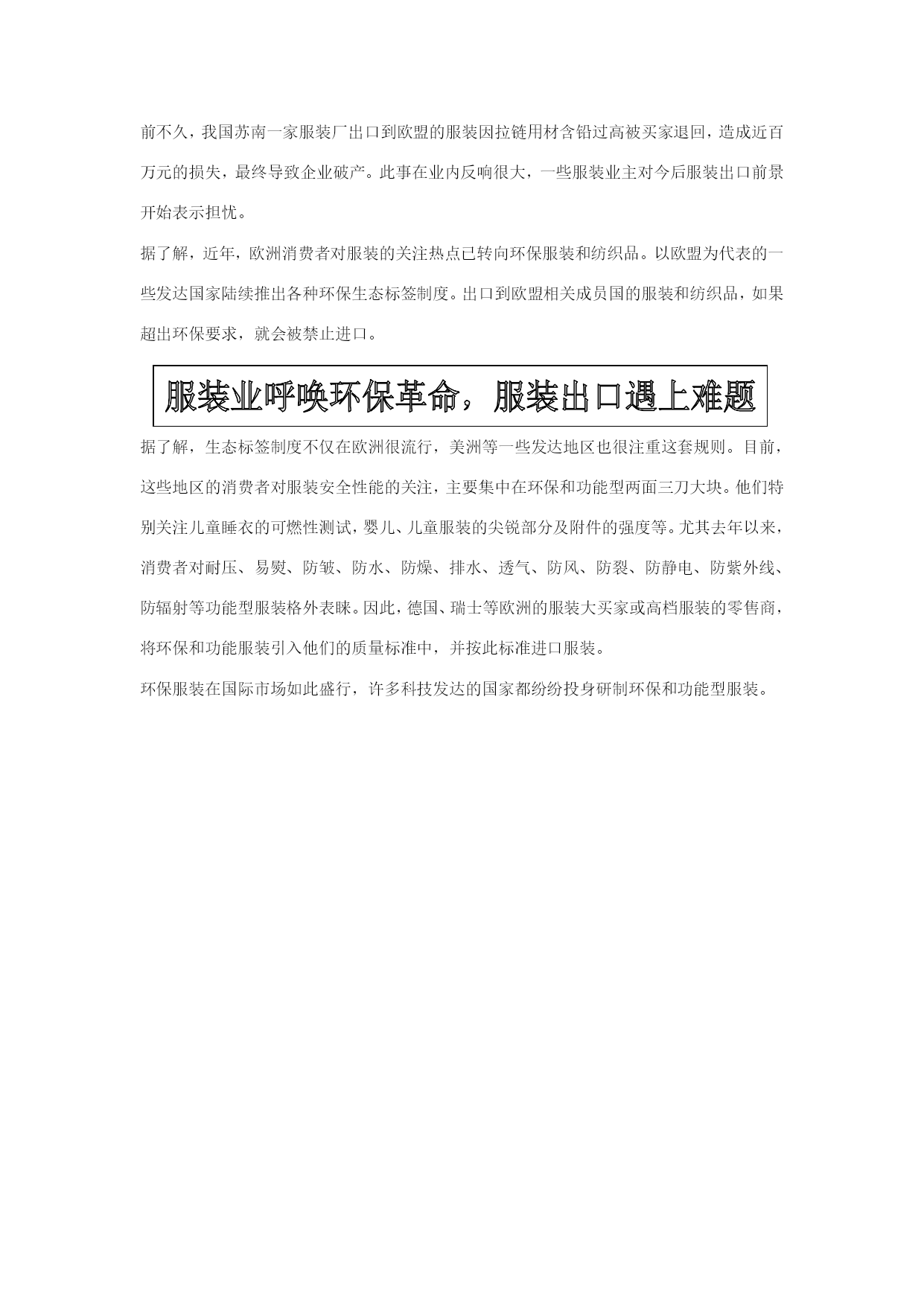 前不久，我国苏南一家服装厂出口到欧盟的服装因拉链用材含铅过高被买家退回，造成近百万元的损失，最终导致企业破产。此事在业内反响很大，一些服装业主对今后服装出口前景开始表示担忧。

据了解，近年，欧洲消费者对服装的关注热点已转向环保服装和纺织品。以欧盟为代表的一些发达国家陆续推出各种环保生态标签制度。出口到欧盟相关成员国的服装和纺织品，如果超出环保要求，就会被禁止进口。

服装业呼唤环保革命，服装出口遇上难题

据了解，生态标签制度不仅在欧洲很流行，美洲等一些发达地区也很注重这套规则。目前，这些地区的消费者对服装安全性能的关注，主要集中在环保和功能型两面三刀大块。他们特别关注儿童睡衣的可燃性测试，婴儿、儿童服装的尖锐部分及附件的强度等。尤其去年以来，消费者对耐压、易熨、防皱、防水、防燥、排水、透气、防风、防裂、防静电、防紫外线、防辐射等功能型服装格外表睐。因此，德国、瑞士等欧洲的服装大买家或高档服装的零售商，将环保和功能服装引入他们的质量标准中，并按此标准进口服装。

环保服装在国际市场如此盛行，许多科技发达的国家都纷纷投身研制环保和功能型服装。